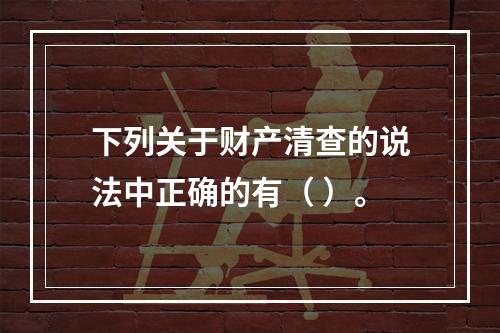 下列关于财产清查的说法中正确的有（）。